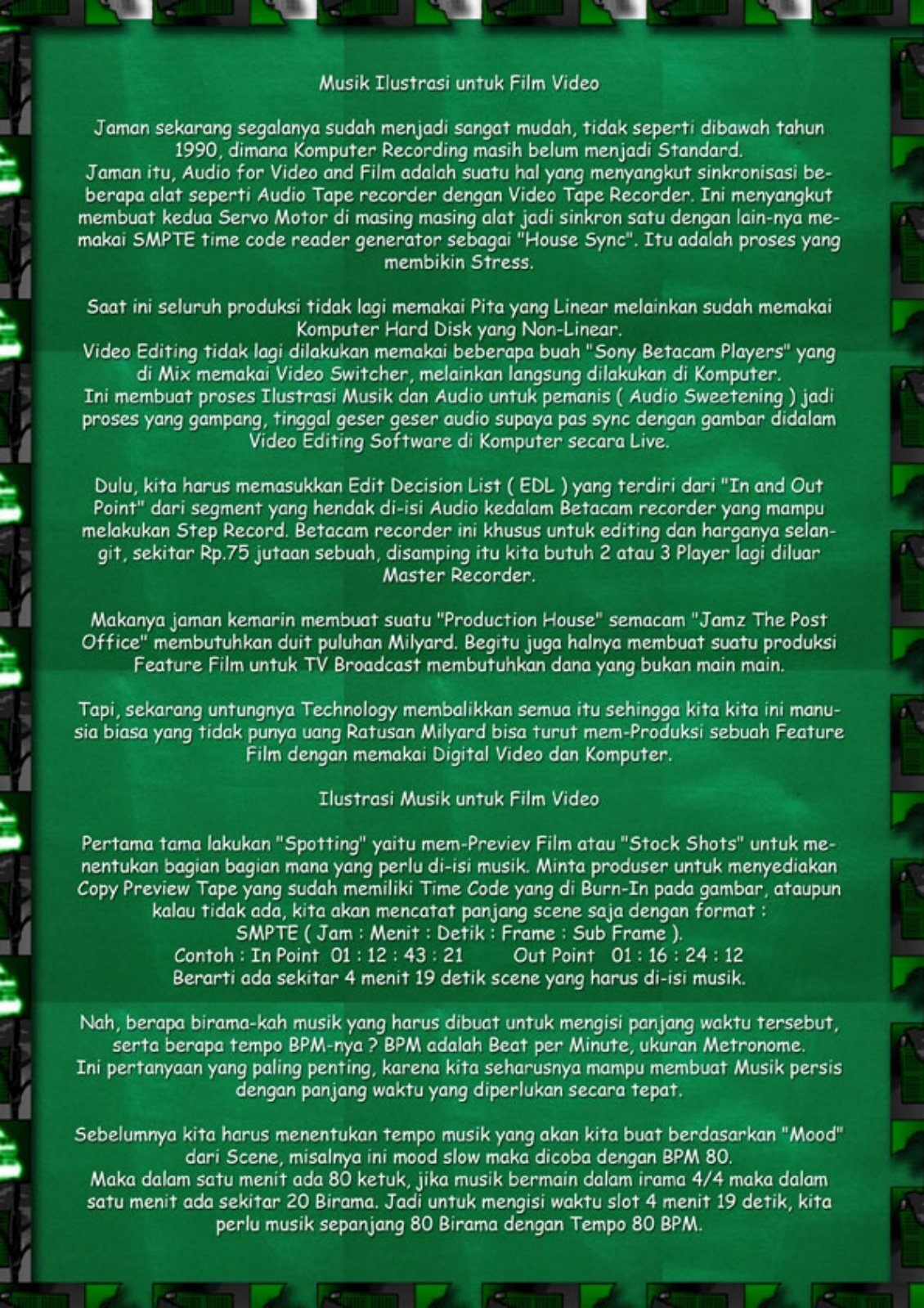 Musik Ilustrasi untuk Film Video

Jaman sekarang segalanya sudah menjadi sangat mudah, tidak seperti dibawah tahun 1990, dimana Komputer Recording masih belum menjadi Standard.
Jaman itu, Audio for Video and Film adalah suatu hal yang menyangkut sinkronisasi beberapa alat seperti Audio Tape recorder dengan Video Tape Recorder. Ini menyangkut membuat kedua Servo Motor di masing masing alat jadi sinkron satu dengan lain-nya memakai SMPTE time code reader generator sebagai "House Sync". Itu adalah proses yang membikin Stress.

Saat ini seluruh produksi tidak lagi memakai Pita yang Linear melainkan sudah memakai Komputer Hard Disk yang Non-Linear.
Video Editing tidak lagi dilakukan memakai beberapa buah "Sony Betacam Players" yang di Mix memakai Video Switcher, melainkan langsung dilakukan di Komputer.
Ini membuat proses Ilustrasi Musik dan Audio untuk pemanis ( Audio Sweetening ) jadi proses yang gampang, tinggal geser geser audio supaya pas sync dengan gambar didalam Video Editing Software di Komputer secara Live.

Dulu, kita harus memasukkan Edit Decision List ( EDL ) yang terdiri dari "In and Out Point" dari segment yang hendak di-isi Audio kedalam Betacam recorder yang mampu melakukan Step Record. Betacam recorder ini khusus untuk editing dan harganya selangit, sekitar Rp.75 jutaan sebuah, disamping itu kita butuh 2 atau 3 Player lagi diluar Master Recorder.

Makanya jaman kemarin membuat suatu "Production House" semacam "Jamz The Post Office" membutuhkan duit puluhan Milyard. Begitu juga halnya membuat suatu produksi Feature Film untuk TV Broadcast membutuhkan dana yang bukan main main.

Tapi, sekarang untungnya Technology membalikkan semua itu sehingga kita kita ini manusia biasa yang tidak punya uang Ratusan Milyard bisa turut mem-Produksi sebuah Feature Film dengan memakai Digital Video dan Komputer.

Ilustrasi Musik untuk Film Video

Pertama tama lakukan "Spotting" yaitu mem-Previev Film atau "Stock Shots" untuk menentukan bagian bagian mana yang perlu di-isi musik. Minta produser untuk menyediakan Copy Preview Tape yang sudah memiliki Time Code yang di Burn-In pada gambar, ataupun kalau tidak ada, kita akan mencatat panjang scene saja dengan format :
SMPTE ( Jam : Menit : Detik : Frame : Sub Frame ).
Contoh : In Point 01 : 12 : 43 : 21 Out Point 01 : 16 : 24 : 12
Berarti ada sekitar 4 menit 19 detik scene yang harus di-isi musik.

Nah, berapa birama-kah musik yang harus dibuat untuk mengisi panjang waktu tersebut, serta berapa tempo BPM-nya ? BPM adalah Beat per Minute, ukuran Metronome.
Ini pertanyaan yang paling penting, karena kita seharusnya mampu membuat Musik persis dengan panjang waktu yang diperlukan secara tepat.

Sebelumnya kita harus menentukan tempo musik yang akan kita buat berdasarkan "Mood" dari Scene, misalnya ini mood slow maka dicoba dengan BPM 80.
Maka dalam satu menit ada 80 ketuk, jika musik bermain dalam irama 4/4 maka dalam satu menit ada sekitar 20 Birama. Jadi untuk mengisi waktu slot 4 menit 19 detik, kita perlu musik sepanjang 80 Birama dengan Tempo 80 BPM.